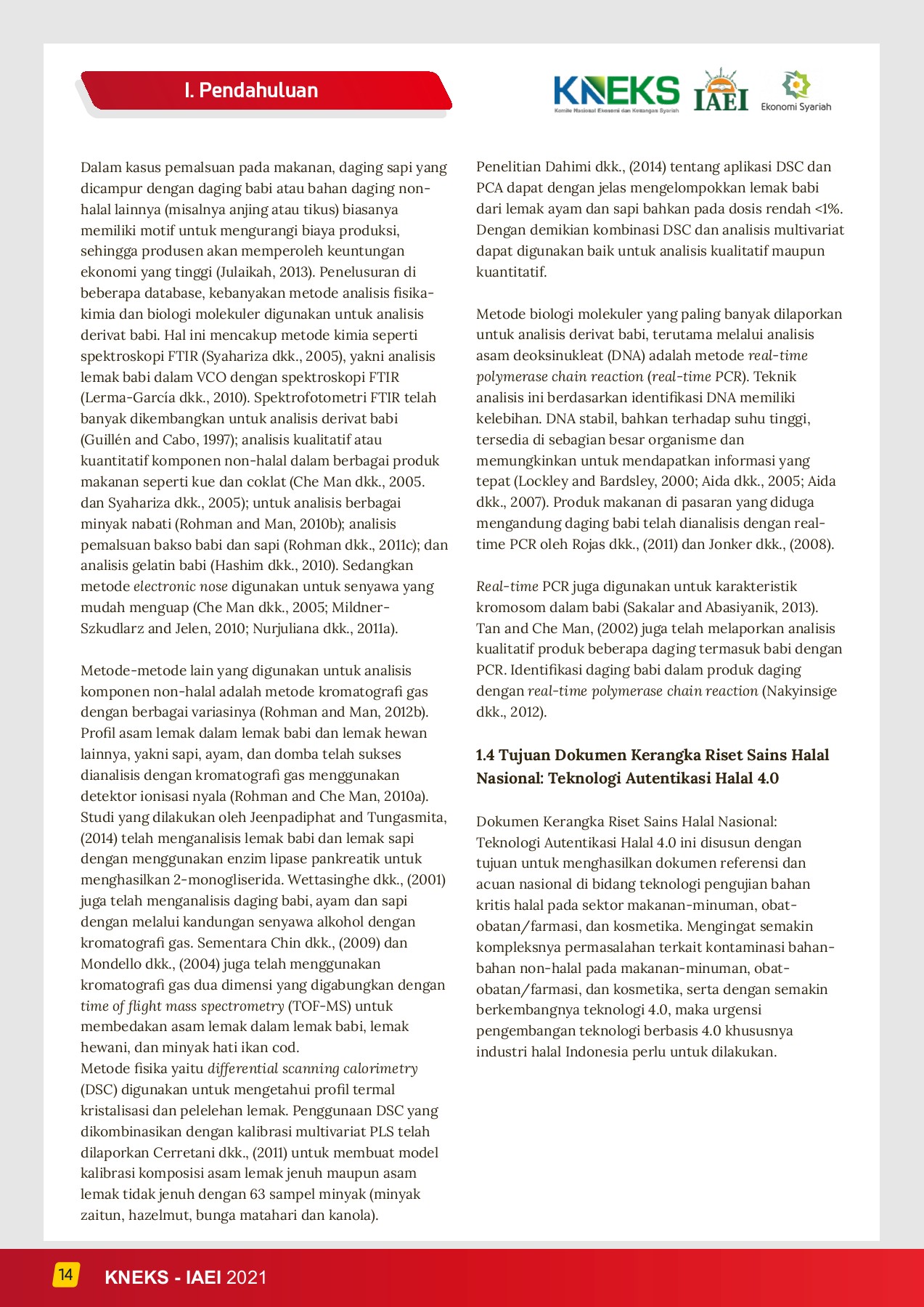 I. Pendahuluan

KNEKS
Komite Nasional Ekonomi dan Keuangan Syariah

IAEI

Ekonomi Syariah

Dalam kasus pemalsuan pada makanan, daging sapi yang dicampur dengan daging babi atau bahan daging non-halal lainnya (misalnya anjing atau tikus) biasanya memiliki motif untuk mengurangi biaya produksi, sehingga produsen akan memperoleh keuntungan ekonomi yang tinggi (Julaikah, 2013). Penelusuran di beberapa database, kebanyakan metode analisis fisika-kimia dan biologi molekuler digunakan untuk analisis derivat babi. Hal ini mencakup metode kimia seperti spektroskopi FTIR (Syahariza dkk., 2005), yakni analisis lemak babi dalam VCO dengan spektroskopi FTIR (Lerma-García dkk., 2010). Spektrofotometri FTIR telah banyak dikembangkan untuk analisis derivat babi (Guillén and Cabo, 1997); analisis kualitatif atau kuantitatif komponen non-halal dalam berbagai produk makanan seperti kue dan coklat (Che Man dkk., 2005. dan Syahariza dkk., 2005); untuk analisis berbagai minyak nabati (Rohman and Man, 2010b); analisis pemalsuan bakso babi dan sapi (Rohman dkk., 2011c); dan analisis gelatin babi (Hashim dkk., 2010). Sedangkan metode electronic nose digunakan untuk senyawa yang mudah menguap (Che Man dkk., 2005; Mildner-Szkudlarz and Jelen, 2010; Nurjuliana dkk., 2011a).

Metode-metode lain yang digunakan untuk analisis komponen non-halal adalah metode kromatografi gas dengan berbagai variasinya (Rohman and Man, 2012b). Profil asam lemak dalam lemak babi dan lemak hewan lainnya, yakni sapi, ayam, dan domba telah sukses dianalisis dengan kromatografi gas menggunakan detektor ionisasi nyala (Rohman and Che Man, 2010a). Studi yang dilakukan oleh Jeenpadiphat and Tungasmita, (2014) telah menganalisis lemak babi dan lemak sapi dengan menggunakan enzim lipase pankreatik untuk menghasilkan 2-monogliserida. Wettasinghe dkk., (2001) juga telah menganalisis daging babi, ayam dan sapi dengan melalui kandungan senyawa alkohol dengan kromatografi gas. Sementara Chin dkk., (2009) dan Mondello dkk., (2004) juga telah menggunakan kromatografi gas dua dimensi yang digabungkan dengan time of flight mass spectrometry (TOF-MS) untuk membedakan asam lemak dalam lemak babi, lemak hewani, dan minyak hati ikan cod.
Metode fisika yaitu differential scanning calorimetry (DSC) digunakan untuk mengetahui profil termal kristalisasi dan pelelehan lemak. Penggunaan DSC yang dikombinasikan dengan kalibrasi multivariat PLS telah dilaporkan Cerretani dkk., (2011) untuk membuat model kalibrasi komposisi asam lemak jenuh maupun asam lemak tidak jenuh dengan 63 sampel minyak (minyak zaitun, hazelmut, bunga matahari dan kanola).

Penelitian Dahimi dkk., (2014) tentang aplikasi DSC dan PCA dapat dengan jelas mengelompokkan lemak babi dari lemak ayam dan sapi bahkan pada dosis rendah <1%. Dengan demikian kombinasi DSC dan analisis multivariat dapat digunakan baik untuk analisis kualitatif maupun kuantitatif.

Metode biologi molekuler yang paling banyak dilaporkan untuk analisis derivat babi, terutama melalui analisis asam deoksinukleat (DNA) adalah metode real-time polymerase chain reaction (real-time PCR). Teknik analisis ini berdasarkan identifikasi DNA memiliki kelebihan. DNA stabil, bahkan terhadap suhu tinggi, tersedia di sebagian besar organisme dan memungkinkan untuk mendapatkan informasi yang tepat (Lockley and Bardsley, 2000; Aida dkk., 2005; Aida dkk., 2007). Produk makanan di pasaran yang diduga mengandung daging babi telah dianalisis dengan real-time PCR oleh Rojas dkk., (2011) dan Jonker dkk., (2008).

Real-time PCR juga digunakan untuk karakteristik kromosom dalam babi (Sakalar and Abasiyanik, 2013). Tan and Che Man, (2002) juga telah melaporkan analisis kualitatif produk beberapa daging termasuk babi dengan PCR. Identifikasi daging babi dalam produk daging dengan real-time polymerase chain reaction (Nakyinsige dkk., 2012).

1.4 Tujuan Dokumen Kerangka Riset Sains Halal Nasional: Teknologi Autentikasi Halal 4.0

Dokumen Kerangka Riset Sains Halal Nasional: Teknologi Autentikasi Halal 4.0 ini disusun dengan tujuan untuk menghasilkan dokumen referensi dan acuan nasional di bidang teknologi pengujian bahan kritis halal pada sektor makanan-minuman, obat-obatan/farmasi, dan kosmetika. Mengingat semakin kompleksnya permasalahan terkait kontaminasi bahan-bahan non-halal pada makanan-minuman, obat-obatan/farmasi, dan kosmetika, serta dengan semakin berkembangnya teknologi 4.0, maka urgensi pengembangan teknologi berbasis 4.0 khususnya industri halal Indonesia perlu untuk dilakukan.

14 KNEKS - IAEI 2021